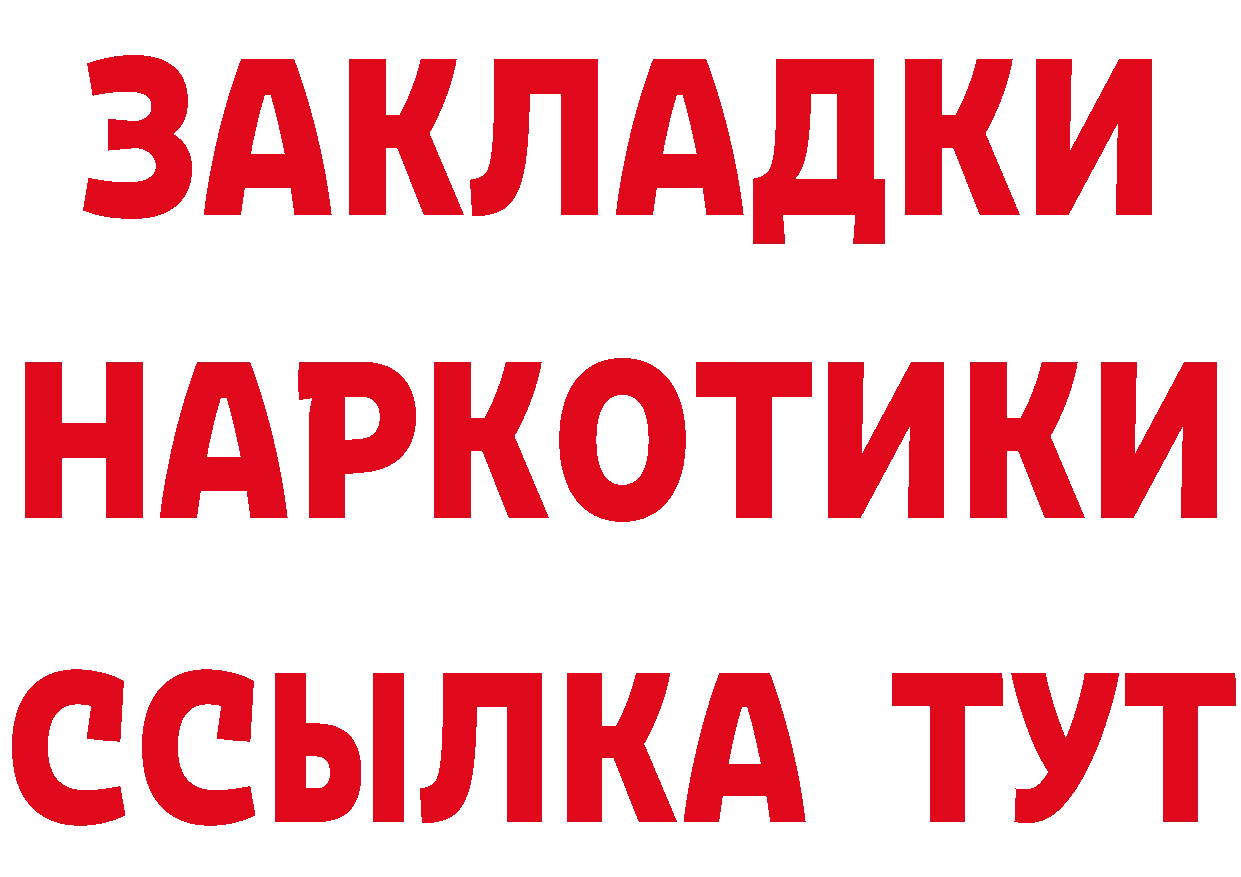 ЗАКЛАДКИ
НАРКОТИКИ
ССЫЛКА ТУТ